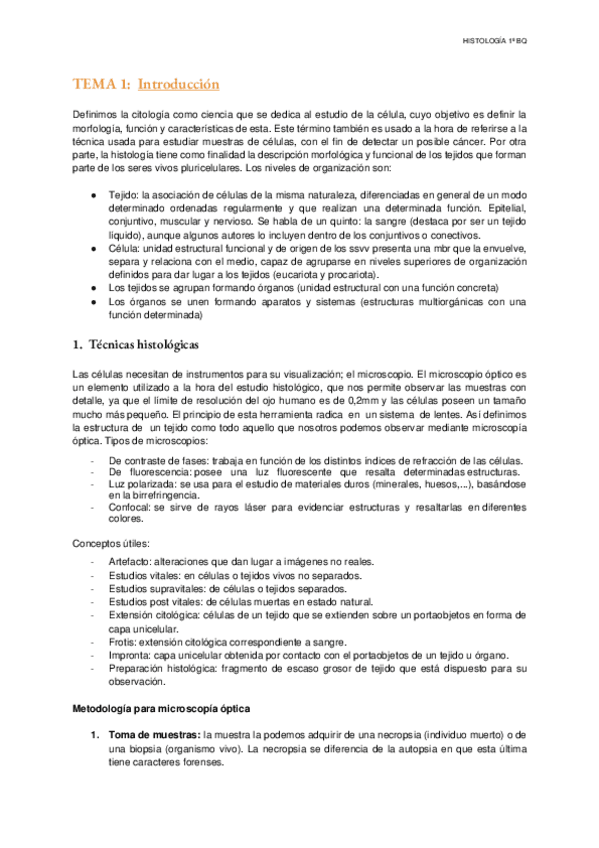 HISTOLOGÍA 1º BQ

TEMA 1: Introducción

Definimos la citología como ciencia que se dedica al estudio de la célula, cuyo objetivo es definir la morfología, función y características de esta. Este término también es usado a la hora de referirse a la técnica usada para estudiar muestras de células, con el fin de detectar un posible cáncer. Por otra parte, la histología tiene como finalidad la descripción morfológica y funcional de los tejidos que forman parte de los seres vivos pluricelulares. Los niveles de organización son:

● Tejido: la asociación de células de la misma naturaleza, diferenciadas en general de un modo determinado ordenadas regularmente y que realizan una determinada función. Epitelial, conjuntivo, muscular y nervioso. Se habla de un quinto: la sangre (destaca por ser un tejido líquido), aunque algunos autores lo incluyen dentro de los conjuntivos o conectivos.
● Célula: unidad estructural funcional y de origen de los ssvv presenta una mbr que la envuelve, separa y relaciona con el medio, capaz de agruparse en niveles superiores de organización definidos para dar lugar a los tejidos (eucariota y procariota).
● Los tejidos se agrupan formando órganos (unidad estructural con una función concreta)
● Los órganos se unen formando aparatos y sistemas (estructuras multiorgánicas con una función determinada)

1. Técnicas histológicas

Las células necesitan de instrumentos para su visualización; el microscopio. El microscopio óptico es un elemento utilizado a la hora del estudio histológico, que nos permite observar las muestras con detalle, ya que el límite de resolución del ojo humano es de 0,2mm y las células poseen un tamaño mucho más pequeño. El principio de esta herramienta radica en un sistema de lentes. Así definimos la estructura de un tejido como todo aquello que nosotros podemos observar mediante microscopía óptica. Tipos de microscopios:

- De contraste de fases: trabaja en función de los distintos índices de refracción de las células.
- De fluorescencia: posee una luz fluorescente que resalta determinadas estructuras.
- Luz polarizada: se usa para el estudio de materiales duros (minerales, huesos,...), basándose en la birrefringencia.
- Confocal: se sirve de rayos láser para evidenciar estructuras y resaltarlas en diferentes colores.

Conceptos útiles:

- Artefacto: alteraciones que dan lugar a imágenes no reales.
- Estudios vitales: en células o tejidos vivos no separados.
- Estudios supravitales: de células o tejidos separados.
- Estudios post vitales: de células muertas en estado natural.
- Extensión citológica: células de un tejido que se extienden sobre un portaobjetos en forma de capa unicelular.
- Frotis: extensión citológica correspondiente a sangre.
- Impronta: capa unicelular obtenida por contacto con el portaobjetos de un tejido u órgano.
- Preparación histológica: fragmento de escaso grosor de tejido que está dispuesto para su observación.

Metodología para microscopía óptica

1. Toma de muestras: la muestra la podemos adquirir de una necropsia (individuo muerto) o de una biopsia (organismo vivo). La necropsia se diferencia de la autopsia en que esta última tiene caracteres forenses.